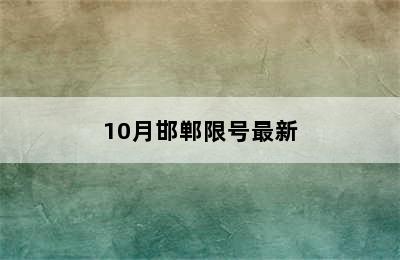 10月邯郸限号最新